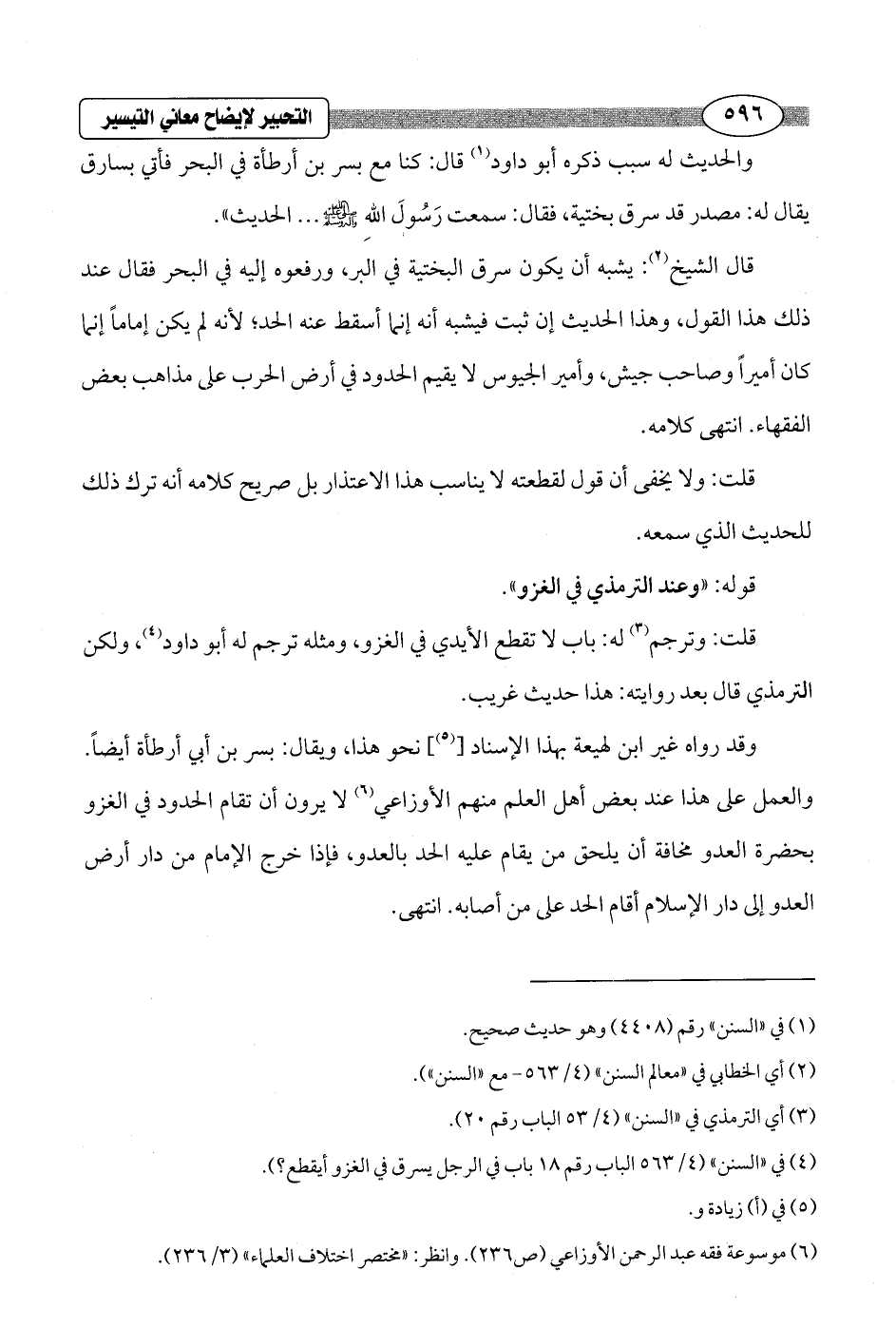 ٥٩٦ التحبير لإيضاح معاني التيسير

والحديث له سبب ذكره أبو داود$^{(١)}$ قال: كنا مع بسر بن أرطأة في البحر فأتي بسارق يقال له: مصدر قد سرق بختية، فقال: سمعت رَسُولَ الله ﷺ... الحديث».

قال الشيخ$^{(٢)}$: يشبه أن يكون سرق البختية في البر، ورفعوه إليه في البحر فقال عند ذلك هذا القول، وهذا الحديث إن ثبت فيشبه أنه إنما أسقط عنه الحد؛ لأنه لم يكن إماماً إنما كان أميراً وصاحب جيش، وأمير الجيوس لا يقيم الحدود في أرض الحرب على مذاهب بعض الفقهاء. انتهى كلامه.

قلت: ولا يخفى أن قول لقطعته لا يناسب هذا الاعتذار بل صريح كلامه أنه ترك ذلك للحديث الذي سمعه.

قوله: «وعند الترمذي في الغزو».

قلت: وترجم$^{(٣)}$ له: باب لا تقطع الأيدي في الغزو، ومثله ترجم له أبو داود$^{(٤)}$، ولكن الترمذي قال بعد روايته: هذا حديث غريب.

وقد رواه غير ابن لهيعة بهذا الإسناد [$^{(٥)}$] نحو هذا، ويقال: بسر بن أبي أرطأة أيضاً. والعمل على هذا عند بعض أهل العلم منهم الأوزاعي$^{(٦)}$ لا يرون أن تقام الحدود في الغزو بحضرة العدو مخافة أن يلحق من يقام عليه الحد بالعدو، فإذا خرج الإمام من دار أرض العدو إلى دار الإسلام أقام الحد على من أصابه. انتهى.

(١) في «السنن» رقم (٤٤٠٨) وهو حديث صحيح.
(٢) أي الخطابي في «معالم السنن» (٤/ ٥٦٣ - مع «السنن»).
(٣) أي الترمذي في «السنن» (٤/ ٥٣ الباب رقم ٢٠).
(٤) في «السنن» (٤/ ٥٦٣ الباب رقم ١٨ باب في الرجل يسرق في الغزو أيقطع؟).
(٥) في (أ) زيادة و.
(٦) موسوعة فقه عبد الرحمن الأوزاعي (ص٢٣٦). وانظر: «مختصر اختلاف العلماء» (٣/ ٢٣٦).